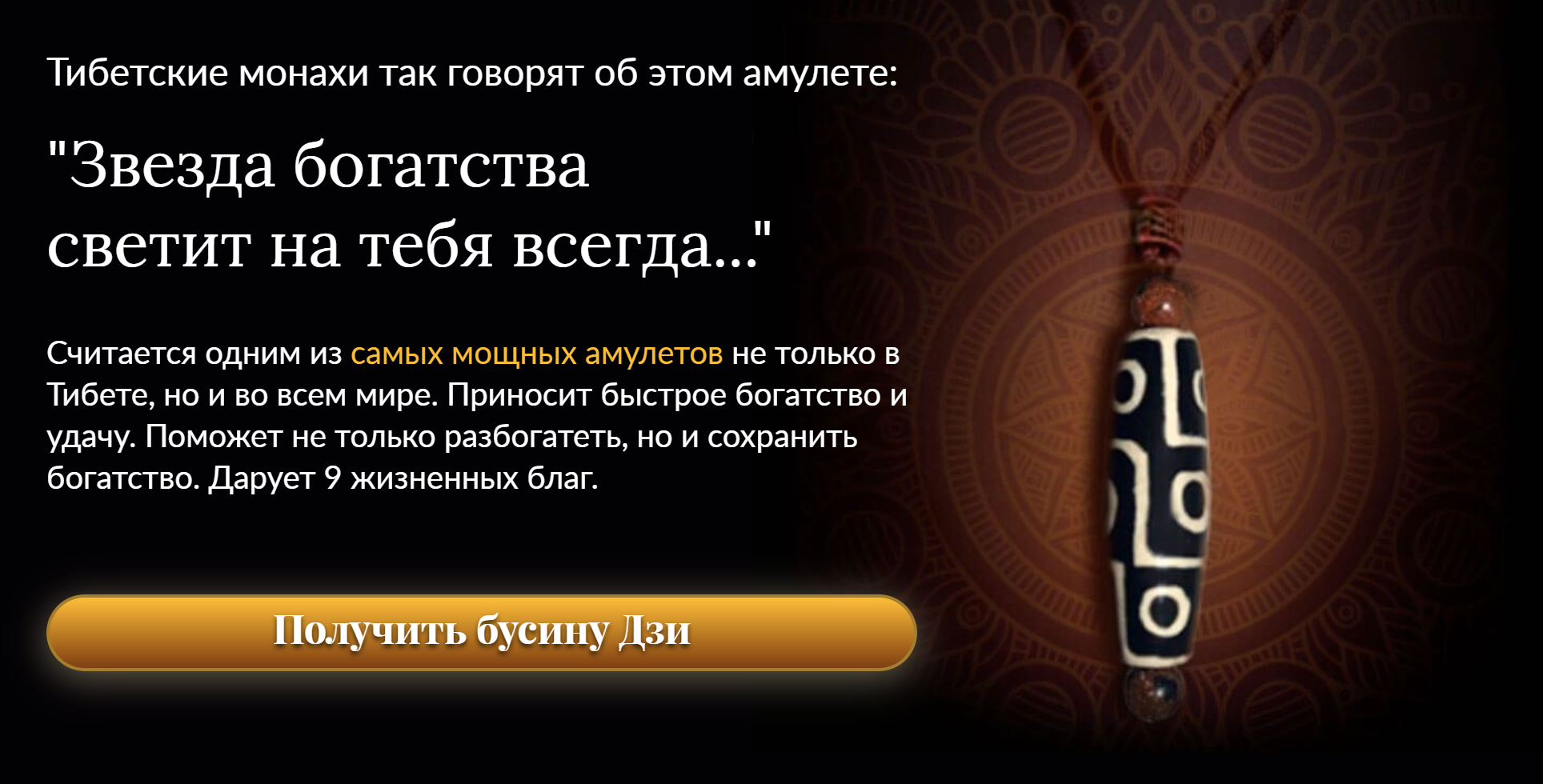 Тибетские монахи так говорят об этом амулете:

"Звезда богатства светит на тебя всегда..."

Считается одним из самых мощных амулетов не только в Тибете, но и во всем мире. Приносит быстрое богатство и удачу. Поможет не только разбогатеть, но и сохранить богатство. Дарует 9 жизненных благ.

Получить бусину Дзи